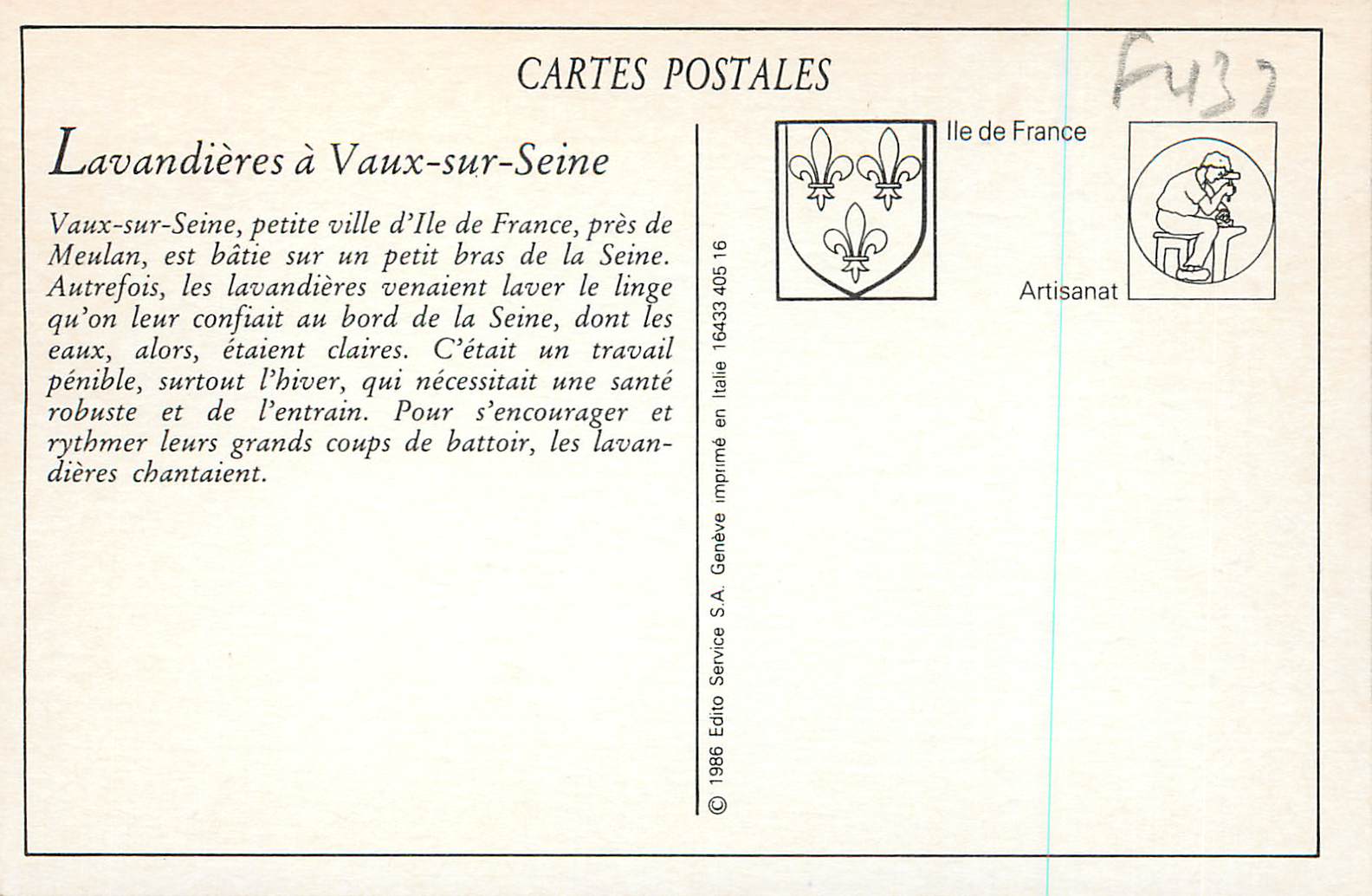 CARTES POSTALES

F437

Lavandières à Vaux-sur-Seine

Vaux-sur-Seine, petite ville d'Ile de France, près de Meulan, est bâtie sur un petit bras de la Seine. Autrefois, les lavandières venaient laver le linge qu'on leur confiait au bord de la Seine, dont les eaux, alors, étaient claires. C'était un travail pénible, surtout l'hiver, qui nécessitait une santé robuste et de l'entrain. Pour s'encourager et rythmer leurs grands coups de battoir, les lavandières chantaient.

© 1986 Edito Service S.A. Genève imprimé en Italie 16433 405 16

Ile de France

Artisanat